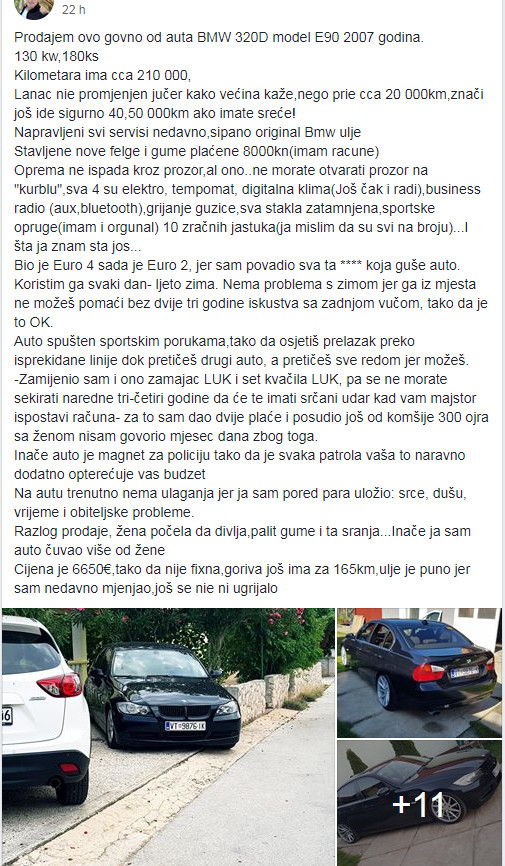 22 h

Prodajem ovo govno od auta BMW 320D model E90 2007 godina.
130 kw,180ks
Kilometara ima cca 210 000,
Lanac nie promjenjen jučer kako većina kaže,nego prie cca 20 000km,znači još ide sigurno 40,50 000km ako imate sreće!
Napravljeni svi servisi nedavno,sipano original Bmw ulje
Stavljene nove felge i gume plaćene 8000kn(imam racune)
Oprema ne ispada kroz prozor,al ono..ne morate otvarati prozor na "kurblu",sva 4 su elektro, tempomat, digitalna klima(Još čak i radi),business radio (aux,bluetooth),grijanje guzice,sva stakla zatamnjena,sportske opruge(imam i orgunal) 10 zračnih jastuka(ja mislim da su svi na broju)...I šta ja znam sta jos...
Bio je Euro 4 sada je Euro 2, jer sam povadio sva ta **** koja guše auto.
Koristim ga svaki dan- ljeto zima. Nema problema s zimom jer ga iz mjesta ne možeš pomaći bez dvije tri godine iskustva sa zadnjom vučom, tako da je to OK.
Auto spušten sportskim porukama,tako da osjetiš prelazak preko isprekidane linije dok pretičeš drugi auto, a pretičeš sve redom jer možeš.
-Zamijenio sam i ono zamajac LUK i set kvačila LUK, pa se ne morate sekirati naredne tri-četiri godine da će te imati srčani udar kad vam majstor ispostavi računa- za to sam dao dvije plaće i posudio još od komšije 300 ojra sa ženom nisam govorio mjesec dana zbog toga.
Inače auto je magnet za policiju tako da je svaka patrola vaša to naravno dodatno opterećuje vas budzet
Na autu trenutno nema ulaganja jer ja sam pored para uložio: srce, dušu, vrijeme i obiteljske probleme.
Razlog prodaje, žena počela da divlja,palit gume i ta sranja...Inače ja sam auto čuvao više od žene
Cijena je 6650€,tako da nije fixna,goriva još ima za 165km,ulje je puno jer sam nedavno mjenjao,još se nie ni ugrijalo

VT 9876 IK
+11